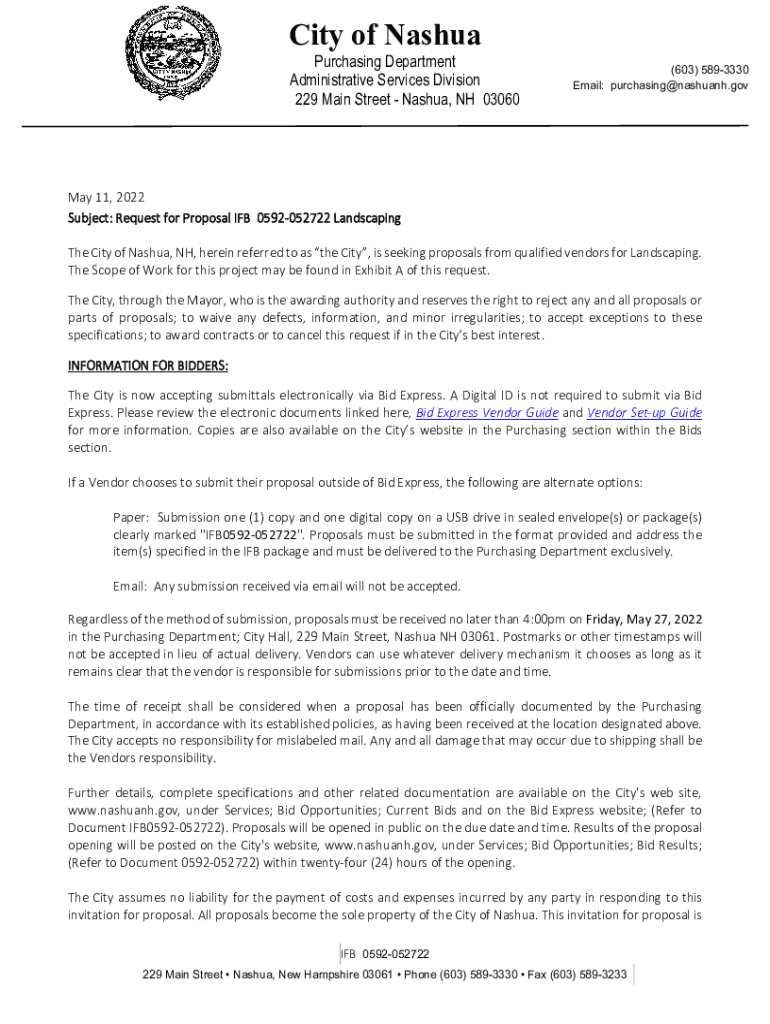 City of Nashua

Purchasing Department
Administrative Services Division
229 Main Street - Nashua, NH 03060

(603) 589-3330
Email: purchasing@nashuanh.gov

May 11, 2022

Subject: Request for Proposal IFB 0592-052722 Landscaping

The City of Nashua, NH, herein referred to as "the City", is seeking proposals from qualified vendors for Landscaping. The Scope of Work for this project may be found in Exhibit A of this request.

The City, through the Mayor, who is the awarding authority and reserves the right to reject any and all proposals or parts of proposals; to waive any defects, information, and minor irregularities; to accept exceptions to these specifications; to award contracts or to cancel this request if in the City's best interest.

INFORMATION FOR BIDDERS:

The City is now accepting submittals electronically via Bid Express. A Digital ID is not required to submit via Bid Express. Please review the electronic documents linked here, Bid Express Vendor Guide and Vendor Set-up Guide for more information. Copies are also available on the City's website in the Purchasing section within the Bids section.

If a Vendor chooses to submit their proposal outside of Bid Express, the following are alternate options:

Paper: Submission one (1) copy and one digital copy on a USB drive in sealed envelope(s) or package(s) clearly marked "IFB0592-052722". Proposals must be submitted in the format provided and address the item(s) specified in the IFB package and must be delivered to the Purchasing Department exclusively.

Email: Any submission received via email will not be accepted.

Regardless of the method of submission, proposals must be received no later than 4:00pm on Friday, May 27, 2022 in the Purchasing Department; City Hall, 229 Main Street, Nashua NH 03061. Postmarks or other timestamps will not be accepted in lieu of actual delivery. Vendors can use whatever delivery mechanism it chooses as long as it remains clear that the vendor is responsible for submissions prior to the date and time.

The time of receipt shall be considered when a proposal has been officially documented by the Purchasing Department, in accordance with its established policies, as having been received at the location designated above. The City accepts no responsibility for mislabeled mail. Any and all damage that may occur due to shipping shall be the Vendors responsibility.

Further details, complete specifications and other related documentation are available on the City's web site, www.nashuanh.gov, under Services; Bid Opportunities; Current Bids and on the Bid Express website; (Refer to Document IFB0592-052722). Proposals will be opened in public on the due date and time. Results of the proposal opening will be posted on the City's website, www.nashuanh.gov, under Services; Bid Opportunities; Bid Results; (Refer to Document 0592-052722) within twenty-four (24) hours of the opening.

The City assumes no liability for the payment of costs and expenses incurred by any party in responding to this invitation for proposal. All proposals become the sole property of the City of Nashua. This invitation for proposal is

IFB 0592-052722

229 Main Street • Nashua, New Hampshire 03061 • Phone (603) 589-3330 • Fax (603) 589-3233